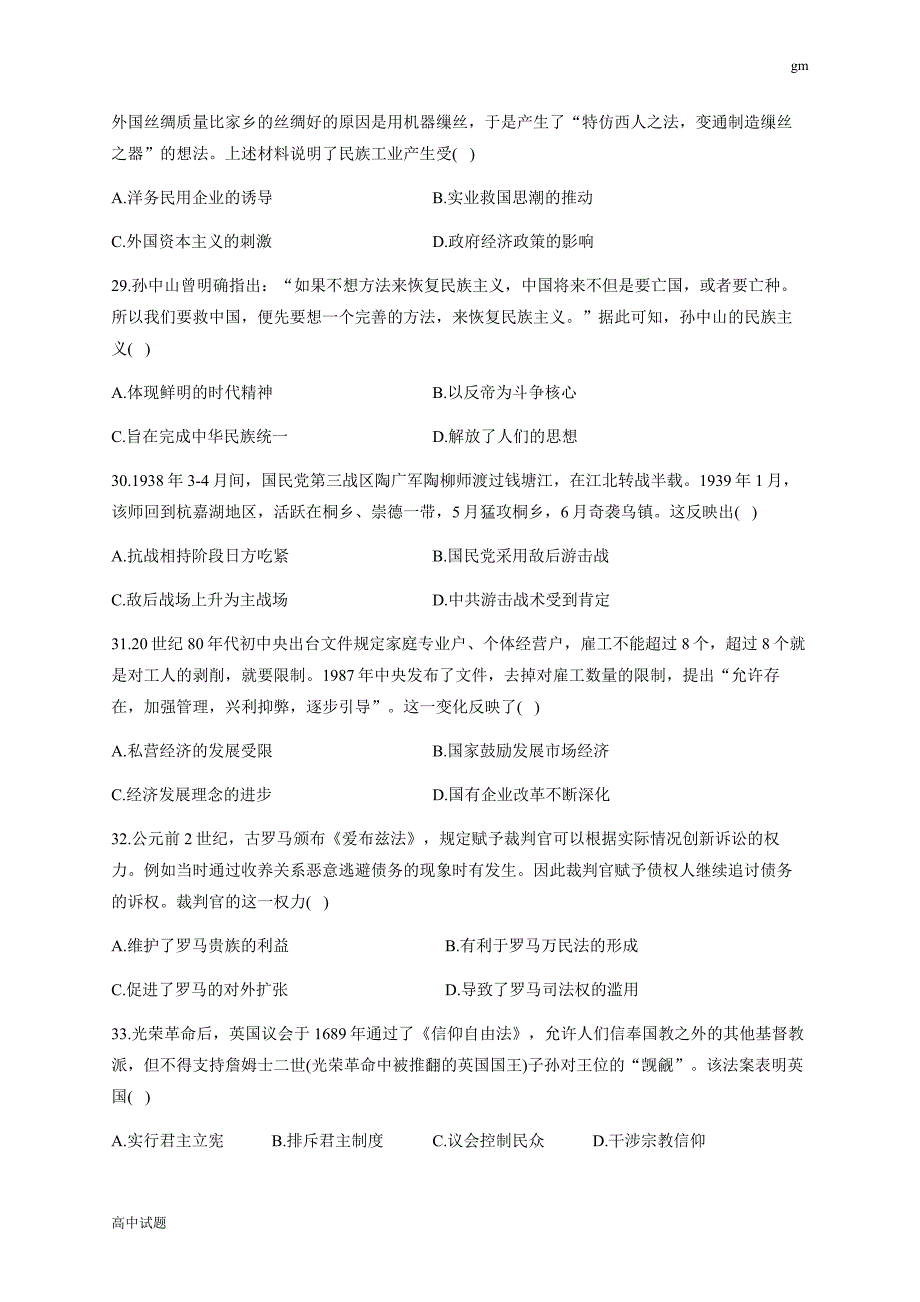 gm

外国丝绸质量比家乡的丝绸好的原因是用机器缫丝，于是产生了“特仿西人之法，变通制造缫丝之器”的想法。上述材料说明了民族工业产生受( )

A.洋务民用企业的诱导　　B.实业救国思潮的推动

C.外国资本主义的刺激　　D.政府经济政策的影响

29.孙中山曾明确指出：“如果不想方法来恢复民族主义，中国将来不但是要亡国，或者要亡种。所以我们要救中国，便先要想一个完善的方法，来恢复民族主义。”据此可知，孙中山的民族主义( )

A.体现鲜明的时代精神　　B.以反帝为斗争核心

C.旨在完成中华民族统一　　D.解放了人们的思想

30.1938 年 3-4 月间，国民党第三战区陶广军陶柳师渡过钱塘江，在江北转战半载。1939 年 1 月，该师回到杭嘉湖地区，活跃在桐乡、崇德一带，5 月猛攻桐乡，6 月奇袭乌镇。这反映出( )

A.抗战相持阶段日方吃紧　　B.国民党采用敌后游击战

C.敌后战场上升为主战场　　D.中共游击战术受到肯定

31.20 世纪 80 年代初中央出台文件规定家庭专业户、个体经营户，雇工不能超过 8 个，超过 8 个就是对工人的剥削，就要限制。1987 年中央发布了文件，去掉对雇工数量的限制，提出“允许存在，加强管理，兴利抑弊，逐步引导”。这一变化反映了( )

A.私营经济的发展受限　　B.国家鼓励发展市场经济

C.经济发展理念的进步　　D.国有企业改革不断深化

32.公元前 2 世纪，古罗马颁布《爱布兹法》，规定赋予裁判官可以根据实际情况创新诉讼的权力。例如当时通过收养关系恶意逃避债务的现象时有发生。因此裁判官赋予债权人继续追讨债务的诉权。裁判官的这一权力( )

A.维护了罗马贵族的利益　　B.有利于罗马万民法的形成

C.促进了罗马的对外扩张　　D.导致了罗马司法权的滥用

33.光荣革命后，英国议会于 1689 年通过了《信仰自由法》，允许人们信奉国教之外的其他基督教派，但不得支持詹姆士二世(光荣革命中被推翻的英国国王)子孙对王位的“觊觎”。该法案表明英国( )

A.实行君主立宪　　B.排斥君主制度　　C.议会控制民众　　D.干涉宗教信仰

高中试题